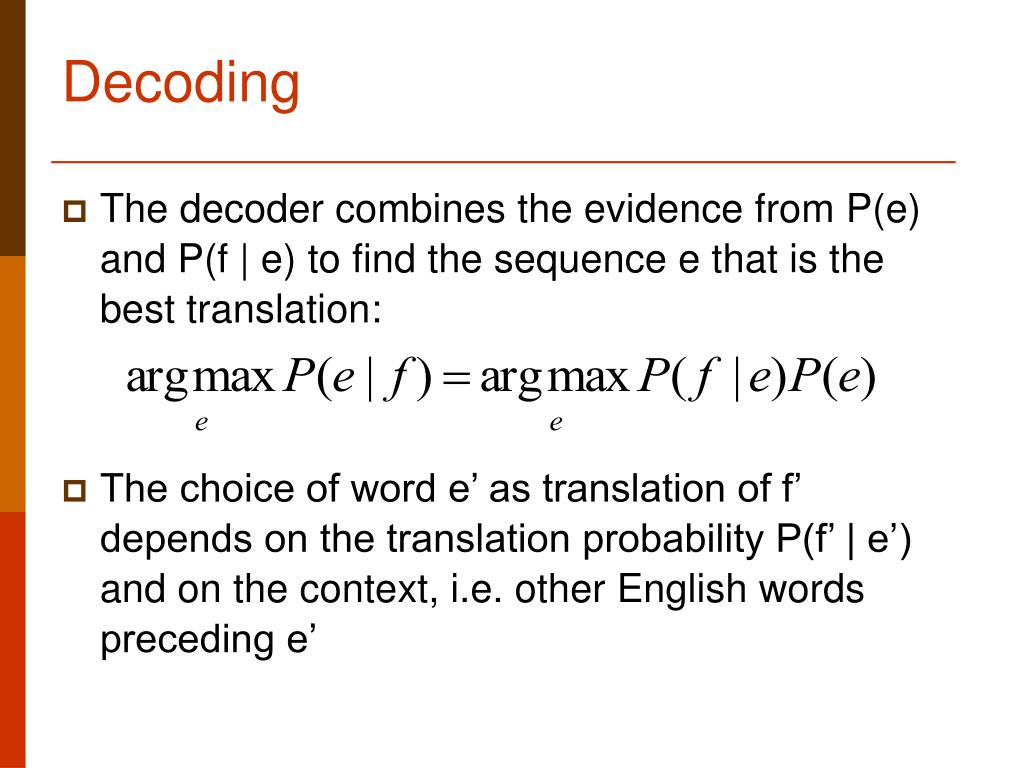 Decoding

The decoder combines the evidence from P(e) and P(f | e) to find the sequence e that is the best translation:

$\arg\max_{e} P(e \mid f) = \arg\max_{e} P(f \mid e)P(e)$

The choice of word e’ as translation of f’ depends on the translation probability P(f’ | e’) and on the context, i.e. other English words preceding e’